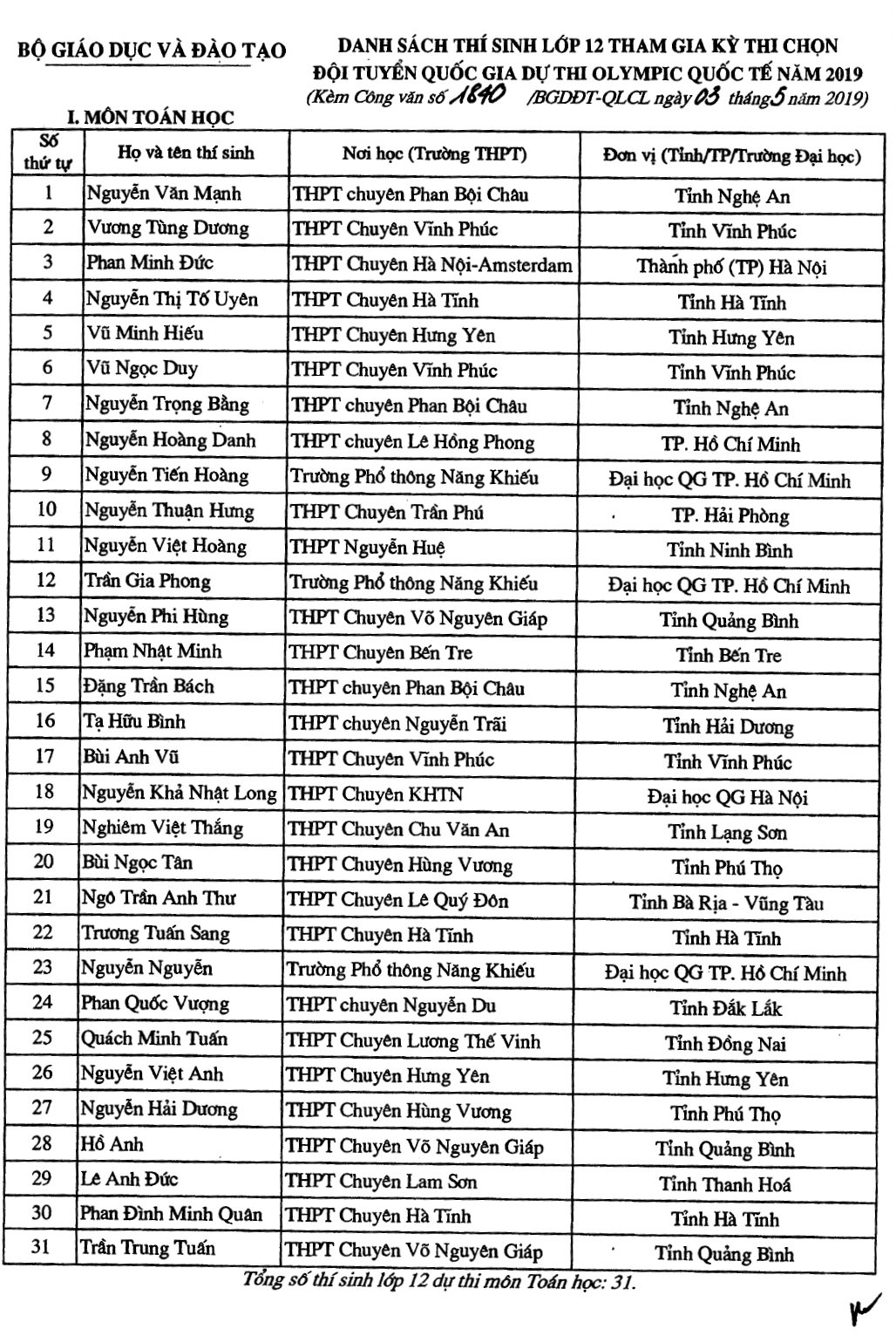 BỘ GIÁO DỤC VÀ ĐÀO TẠO

DANH SÁCH THÍ SINH LỚP 12 THAM GIA KỲ THI CHỌN ĐỘI TUYỂN QUỐC GIA DỰ THI OLYMPIC QUỐC TẾ NĂM 2019
(Kèm Công văn số 1840 /BGDĐT-QLCL ngày 03 tháng 5 năm 2019)

I. MÔN TOÁN HỌC

| Số thứ tự | Họ và tên thí sinh | Nơi học (Trường THPT) | Đơn vị (Tỉnh/TP/Trường Đại học) |
|---|---|---|---|
| 1 | Nguyễn Văn Mạnh | THPT chuyên Phan Bội Châu | Tỉnh Nghệ An |
| 2 | Vương Tùng Dương | THPT Chuyên Vĩnh Phúc | Tỉnh Vĩnh Phúc |
| 3 | Phan Minh Đức | THPT Chuyên Hà Nội-Amsterdam | Thành phố (TP) Hà Nội |
| 4 | Nguyễn Thị Tố Uyên | THPT Chuyên Hà Tĩnh | Tỉnh Hà Tĩnh |
| 5 | Vũ Minh Hiếu | THPT Chuyên Hưng Yên | Tỉnh Hưng Yên |
| 6 | Vũ Ngọc Duy | THPT Chuyên Vĩnh Phúc | Tỉnh Vĩnh Phúc |
| 7 | Nguyễn Trọng Bằng | THPT chuyên Phan Bội Châu | Tỉnh Nghệ An |
| 8 | Nguyễn Hoàng Danh | THPT chuyên Lê Hồng Phong | TP. Hồ Chí Minh |
| 9 | Nguyễn Tiến Hoàng | Trường Phổ thông Năng Khiếu | Đại học QG TP. Hồ Chí Minh |
| 10 | Nguyễn Thuận Hưng | THPT Chuyên Trần Phú | TP. Hải Phòng |
| 11 | Nguyễn Việt Hoàng | THPT Nguyễn Huệ | Tỉnh Ninh Bình |
| 12 | Trần Gia Phong | Trường Phổ thông Năng Khiếu | Đại học QG TP. Hồ Chí Minh |
| 13 | Nguyễn Phi Hùng | THPT Chuyên Võ Nguyên Giáp | Tỉnh Quảng Bình |
| 14 | Phạm Nhật Minh | THPT Chuyên Bến Tre | Tỉnh Bến Tre |
| 15 | Đặng Trần Bách | THPT chuyên Phan Bội Châu | Tỉnh Nghệ An |
| 16 | Tạ Hữu Bình | THPT chuyên Nguyễn Trãi | Tỉnh Hải Dương |
| 17 | Bùi Anh Vũ | THPT Chuyên Vĩnh Phúc | Tỉnh Vĩnh Phúc |
| 18 | Nguyễn Khả Nhật Long | THPT Chuyên KHTN | Đại học QG Hà Nội |
| 19 | Nghiêm Việt Thắng | THPT Chuyên Chu Văn An | Tỉnh Lạng Sơn |
| 20 | Bùi Ngọc Tân | THPT Chuyên Hùng Vương | Tỉnh Phú Thọ |
| 21 | Ngô Trần Anh Thư | THPT Chuyên Lê Quý Đôn | Tỉnh Bà Rịa - Vũng Tàu |
| 22 | Trương Tuấn Sang | THPT Chuyên Hà Tĩnh | Tỉnh Hà Tĩnh |
| 23 | Nguyễn Nguyễn | Trường Phổ thông Năng Khiếu | Đại học QG TP. Hồ Chí Minh |
| 24 | Phan Quốc Vượng | THPT chuyên Nguyễn Du | Tỉnh Đắk Lắk |
| 25 | Quách Minh Tuấn | THPT Chuyên Lương Thế Vinh | Tỉnh Đồng Nai |
| 26 | Nguyễn Việt Anh | THPT Chuyên Hưng Yên | Tỉnh Hưng Yên |
| 27 | Nguyễn Hải Dương | THPT Chuyên Hùng Vương | Tỉnh Phú Thọ |
| 28 | Hồ Anh | THPT Chuyên Võ Nguyên Giáp | Tỉnh Quảng Bình |
| 29 | Lê Anh Đức | THPT Chuyên Lam Sơn | Tỉnh Thanh Hoá |
| 30 | Phan Đình Minh Quân | THPT Chuyên Hà Tĩnh | Tỉnh Hà Tĩnh |
| 31 | Trần Trung Tuấn | THPT Chuyên Võ Nguyên Giáp | Tỉnh Quảng Bình |

Tổng số thí sinh lớp 12 dự thi môn Toán học: 31.